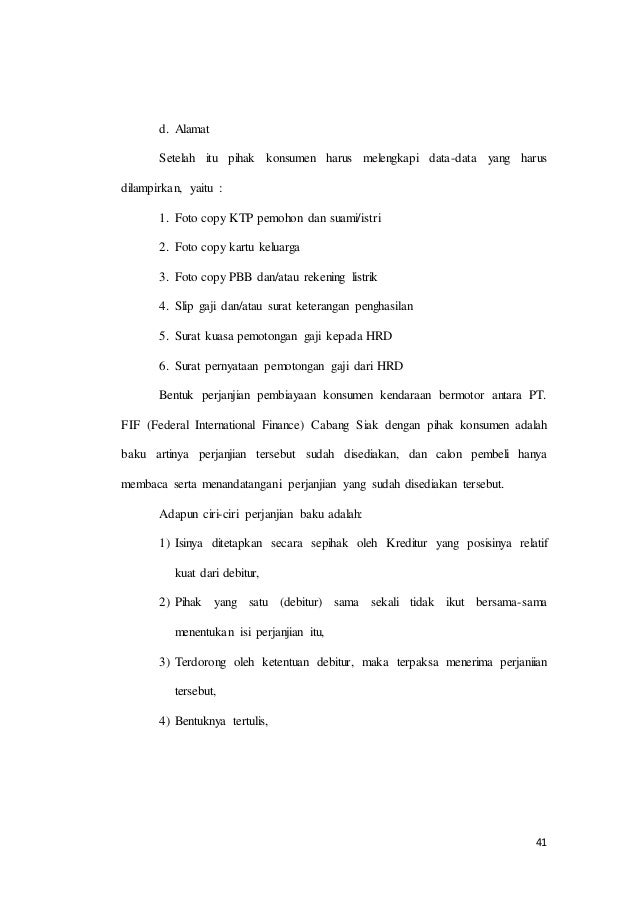 d. Alamat

Setelah itu pihak konsumen harus melengkapi data-data yang harus dilampirkan, yaitu :

1. Foto copy KTP pemohon dan suami/istri
2. Foto copy kartu keluarga
3. Foto copy PBB dan/atau rekening listrik
4. Slip gaji dan/atau surat keterangan penghasilan
5. Surat kuasa pemotongan gaji kepada HRD
6. Surat pernyataan pemotongan gaji dari HRD

Bentuk perjanjian pembiayaan konsumen kendaraan bermotor antara PT. FIF (Federal International Finance) Cabang Siak dengan pihak konsumen adalah baku artinya perjanjian tersebut sudah disediakan, dan calon pembeli hanya membaca serta menandatangani perjanjian yang sudah disediakan tersebut.

Adapun ciri-ciri perjanjian baku adalah:

1) Isinya ditetapkan secara sepihak oleh Kreditur yang posisinya relatif kuat dari debitur,
2) Pihak yang satu (debitur) sama sekali tidak ikut bersama-sama menentukan isi perjanjian itu,
3) Terdorong oleh ketentuan debitur, maka terpaksa menerima perjanjian tersebut,
4) Bentuknya tertulis,

41